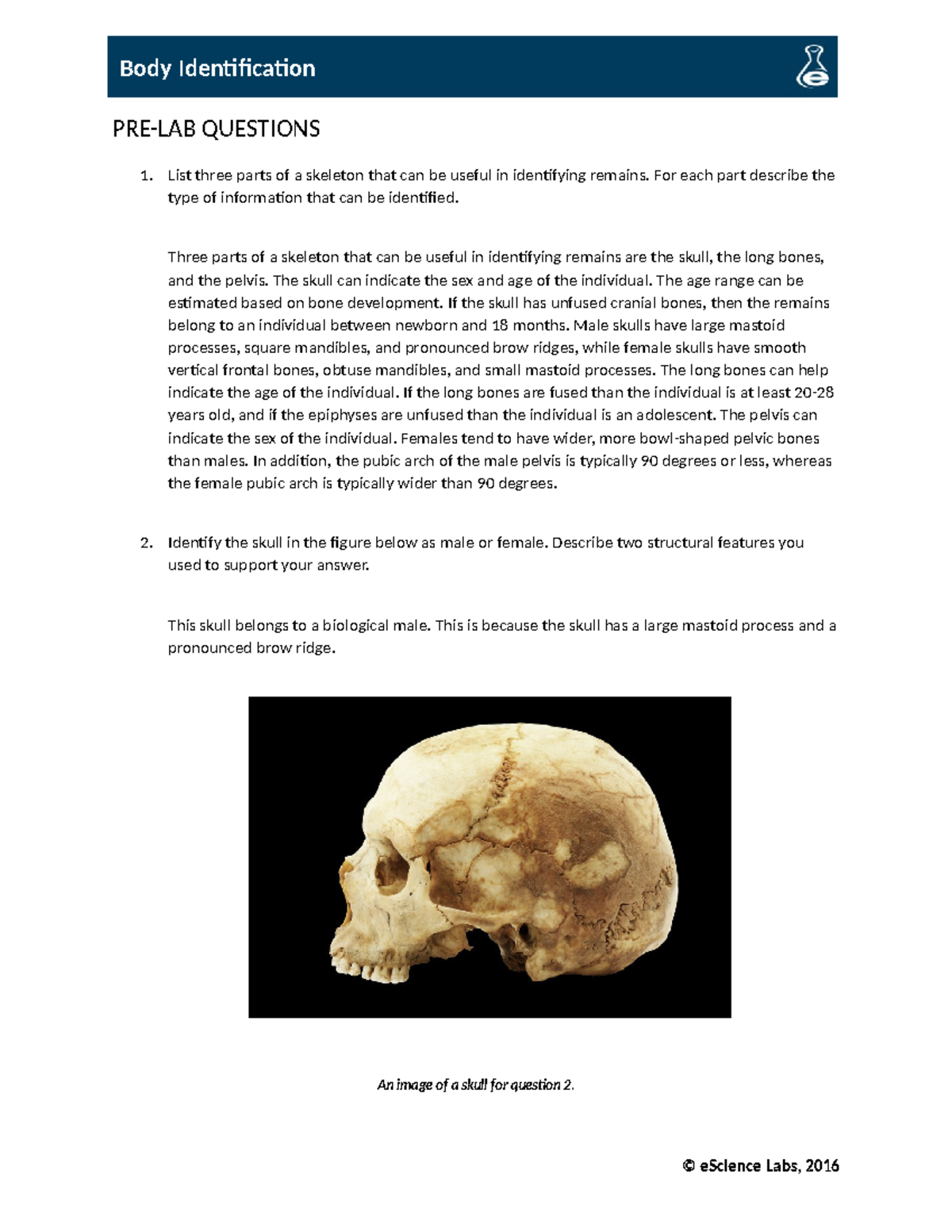 Body Identification

PRE-LAB QUESTIONS

1. List three parts of a skeleton that can be useful in identifying remains. For each part describe the type of information that can be identified.

Three parts of a skeleton that can be useful in identifying remains are the skull, the long bones, and the pelvis. The skull can indicate the sex and age of the individual. The age range can be estimated based on bone development. If the skull has unfused cranial bones, then the remains belong to an individual between newborn and 18 months. Male skulls have large mastoid processes, square mandibles, and pronounced brow ridges, while female skulls have smooth vertical frontal bones, obtuse mandibles, and small mastoid processes. The long bones can help indicate the age of the individual. If the long bones are fused than the individual is at least 20-28 years old, and if the epiphyses are unfused than the individual is an adolescent. The pelvis can indicate the sex of the individual. Females tend to have wider, more bowl-shaped pelvic bones than males. In addition, the pubic arch of the male pelvis is typically 90 degrees or less, whereas the female pubic arch is typically wider than 90 degrees.

2. Identify the skull in the figure below as male or female. Describe two structural features you used to support your answer.

This skull belongs to a biological male. This is because the skull has a large mastoid process and a pronounced brow ridge.

An image of a skull for question 2.

© eScience Labs, 2016